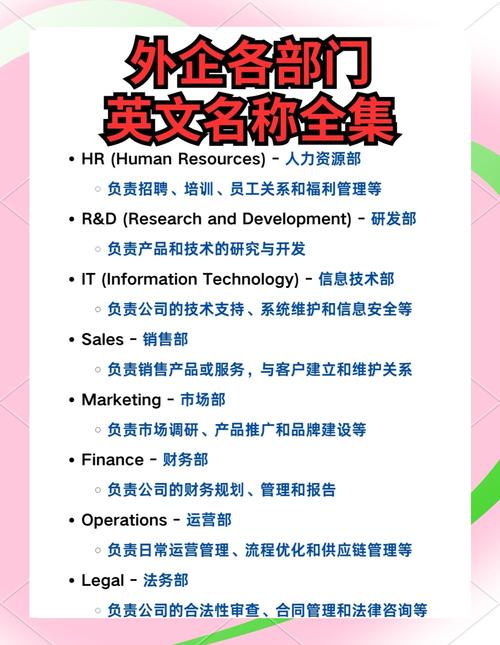 外企各部门
英文名称全集

• HR (Human Resources) - 人力资源部
 ◦ 负责招聘、培训、员工关系和福利管理等
• R&D (Research and Development) - 研发部
 ◦ 负责产品和技术的研究与开发
• IT (Information Technology) - 信息技术部
 ◦ 负责公司的技术支持、系统维护和信息安全等
• Sales - 销售部
 ◦ 负责销售产品或服务，与客户建立和维护关系
• Marketing - 市场部
 ◦ 负责市场调研、产品推广和品牌建设等
• Finance - 财务部
 ◦ 负责公司的财务规划、管理和报告
• Operations - 运营部
 ◦ 负责日常运营管理、流程优化和供应链管理等
• Legal - 法务部
 ◦ 负责公司的合法性审查、合同管理和法律咨询等